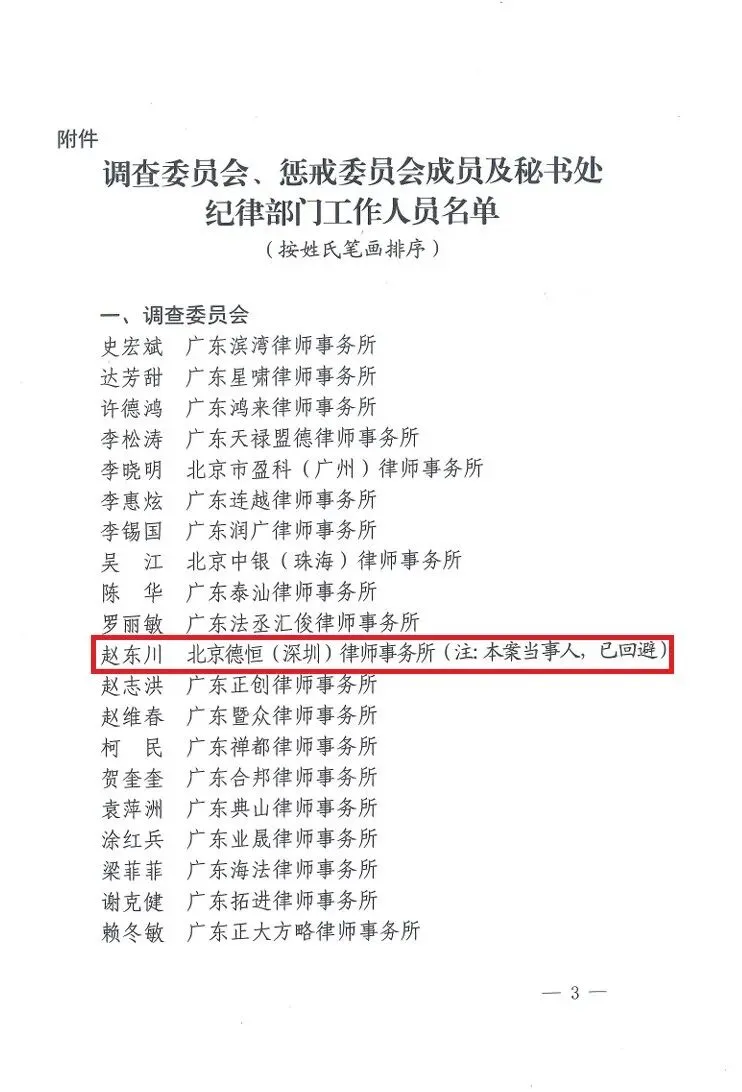 附件

调查委员会、惩戒委员会成员及秘书处纪律部门工作人员名单
（按姓氏笔画排序）

一、调查委员会
史宏斌　广东滨湾律师事务所
达芳甜　广东星啸律师事务所
许德鸿　广东鸿来律师事务所
李松涛　广东天禄盟德律师事务所
李晓明　北京市盈科（广州）律师事务所
李惠炫　广东连越律师事务所
李锡国　广东润广律师事务所
吴　江　北京中银（珠海）律师事务所
陈　华　广东泰汕律师事务所
罗丽敏　广东法丞汇俊律师事务所
赵东川　北京德恒（深圳）律师事务所（注：本案当事人，已回避）
赵志洪　广东正创律师事务所
赵维春　广东暨众律师事务所
柯　民　广东禅都律师事务所
贺奎奎　广东合邦律师事务所
袁萍洲　广东典山律师事务所
涂红兵　广东业晟律师事务所
梁菲菲　广东海法律师事务所
谢克健　广东拓进律师事务所
赖冬敏　广东正大方略律师事务所

— 3 —